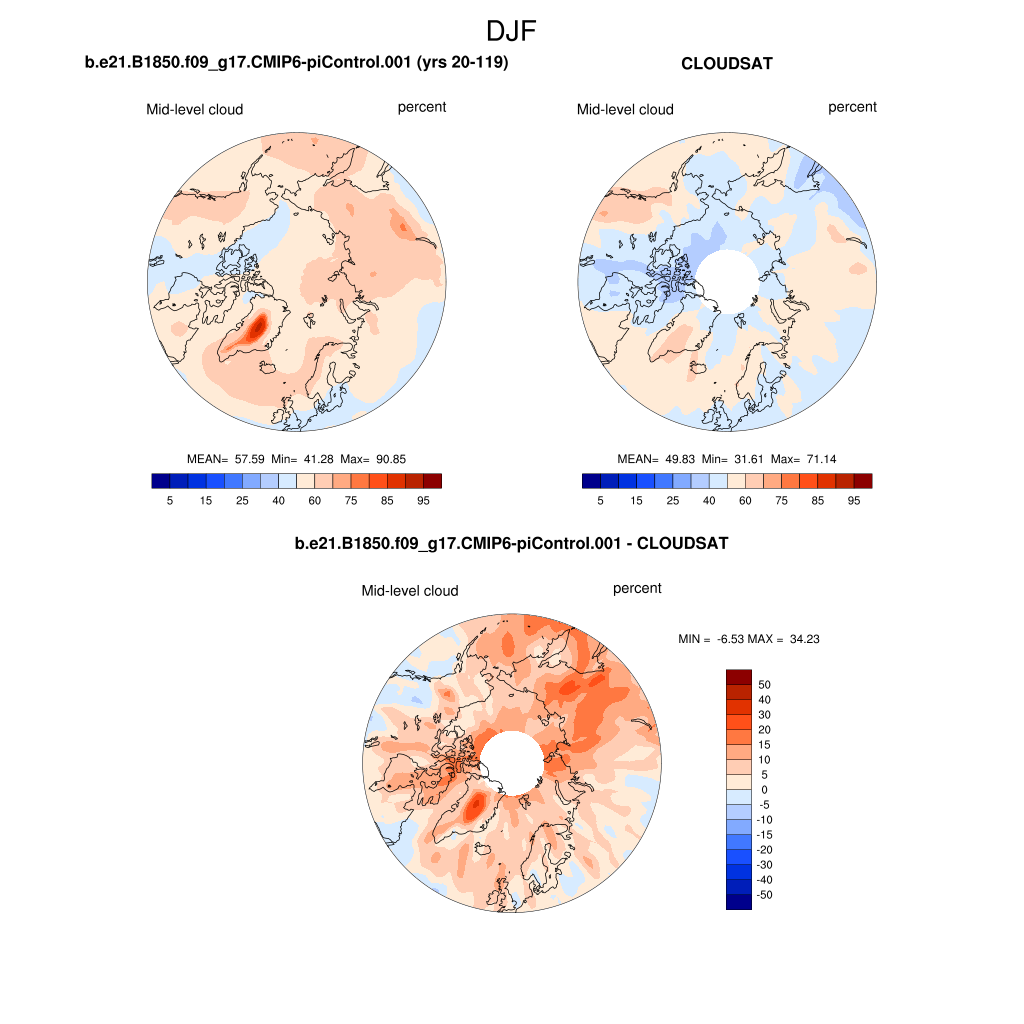 DJF

b.e21.B1850.f09_g17.CMIP6-piControl.001 (yrs 20-119)

Mid-level cloud percent

MEAN= 57.59 Min= 41.28 Max= 90.85

5 15 25 40 60 75 85 95

CLOUDSAT

Mid-level cloud percent

MEAN= 49.83 Min= 31.61 Max= 71.14

5 15 25 40 60 75 85 95

b.e21.B1850.f09_g17.CMIP6-piControl.001 - CLOUDSAT

Mid-level cloud percent

MIN = -6.53 MAX = 34.23

50
40
30
20
15
10
5
0
-5
-10
-15
-20
-30
-40
-50